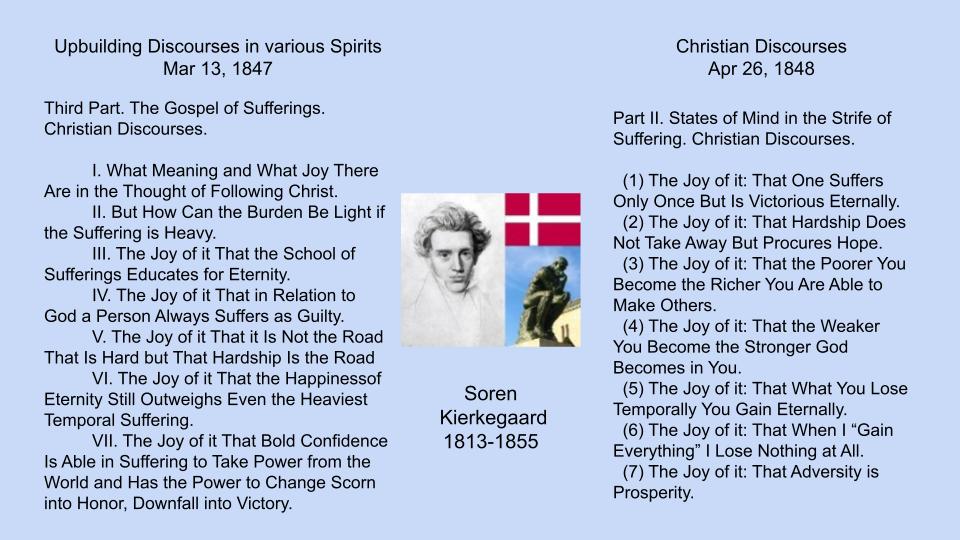 Upbuilding Discourses in various Spirits
Mar 13, 1847

Third Part. The Gospel of Sufferings. Christian Discourses.

I. What Meaning and What Joy There Are in the Thought of Following Christ.
II. But How Can the Burden Be Light if the Suffering is Heavy.
III. The Joy of it That the School of Sufferings Educates for Eternity.
IV. The Joy of it That in Relation to God a Person Always Suffers as Guilty.
V. The Joy of it That it Is Not the Road That Is Hard but That Hardship Is the Road
VI. The Joy of it That the Happinessof Eternity Still Outweighs Even the Heaviest Temporal Suffering.
VII. The Joy of it That Bold Confidence Is Able in Suffering to Take Power from the World and Has the Power to Change Scorn into Honor, Downfall into Victory.

Soren
Kierkegaard
1813-1855

Christian Discourses
Apr 26, 1848

Part II. States of Mind in the Strife of Suffering. Christian Discourses.

(1) The Joy of it: That One Suffers Only Once But Is Victorious Eternally.
(2) The Joy of it: That Hardship Does Not Take Away But Procures Hope.
(3) The Joy of it: That the Poorer You Become the Richer You Are Able to Make Others.
(4) The Joy of it: That the Weaker You Become the Stronger God Becomes in You.
(5) The Joy of it: That What You Lose Temporally You Gain Eternally.
(6) The Joy of it: That When I “Gain Everything” I Lose Nothing at All.
(7) The Joy of it: That Adversity is Prosperity.